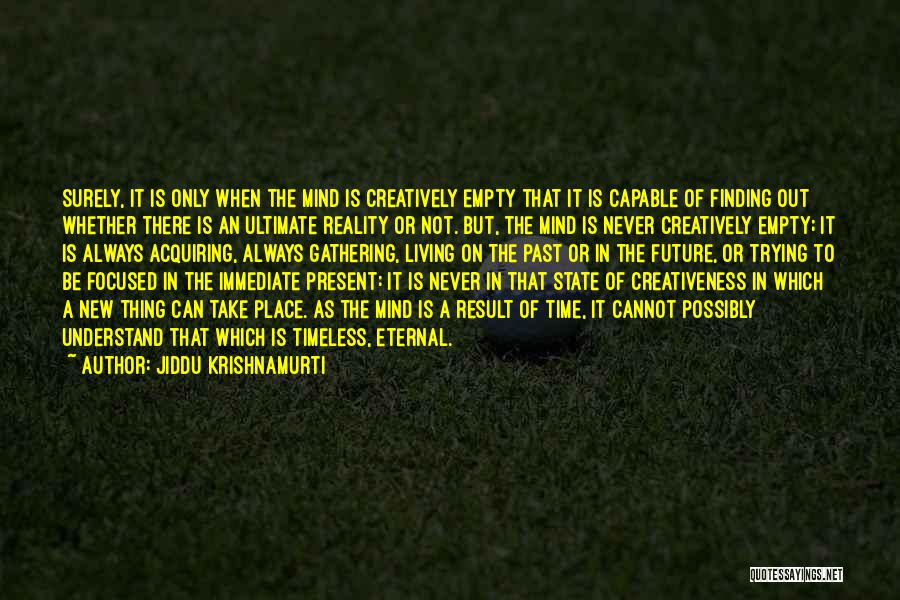 SURELY, IT IS ONLY WHEN THE MIND IS CREATIVELY EMPTY THAT IT IS CAPABLE OF FINDING OUT WHETHER THERE IS AN ULTIMATE REALITY OR NOT. BUT, THE MIND IS NEVER CREATIVELY EMPTY; IT IS ALWAYS ACQUIRING, ALWAYS GATHERING, LIVING ON THE PAST OR IN THE FUTURE, OR TRYING TO BE FOCUSED IN THE IMMEDIATE PRESENT; IT IS NEVER IN THAT STATE OF CREATIVENESS IN WHICH A NEW THING CAN TAKE PLACE. AS THE MIND IS A RESULT OF TIME, IT CANNOT POSSIBLY UNDERSTAND THAT WHICH IS TIMELESS, ETERNAL.

~ AUTHOR: JIDDU KRISHNAMURTI

QUOTESSAYINGS.NET